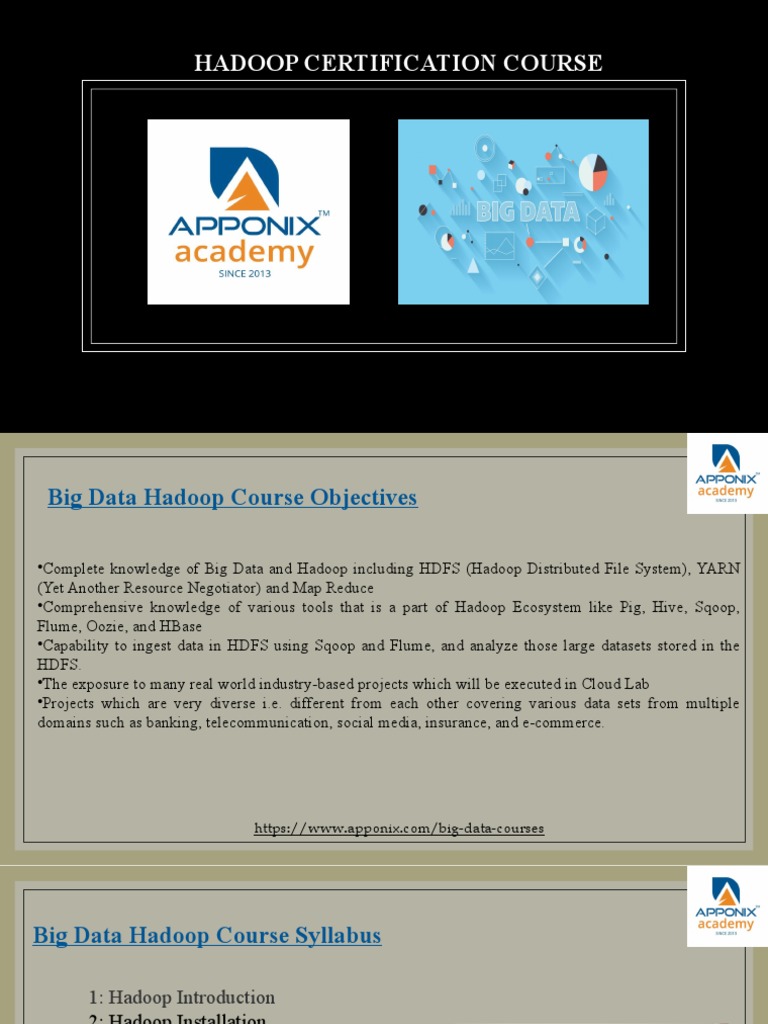 HADOOP CERTIFICATION COURSE

APPONIX™ academy SINCE 2013

BIG DATA

APPONIX™ academy SINCE 2013

Big Data Hadoop Course Objectives

•Complete knowledge of Big Data and Hadoop including HDFS (Hadoop Distributed File System), YARN (Yet Another Resource Negotiator) and Map Reduce
•Comprehensive knowledge of various tools that is a part of Hadoop Ecosystem like Pig, Hive, Sqoop, Flume, Oozie, and HBase
•Capability to ingest data in HDFS using Sqoop and Flume, and analyze those large datasets stored in the HDFS.
•The exposure to many real world industry-based projects which will be executed in Cloud Lab
•Projects which are very diverse i.e. different from each other covering various data sets from multiple domains such as banking, telecommunication, social media, insurance, and e-commerce.

https://www.apponix.com/big-data-courses

APPONIX™ academy SINCE 2013

Big Data Hadoop Course Syllabus

1: Hadoop Introduction
2: Hadoop Installation